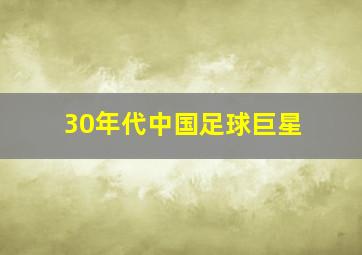 30年代中国足球巨星